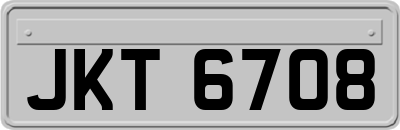 JKT 6708